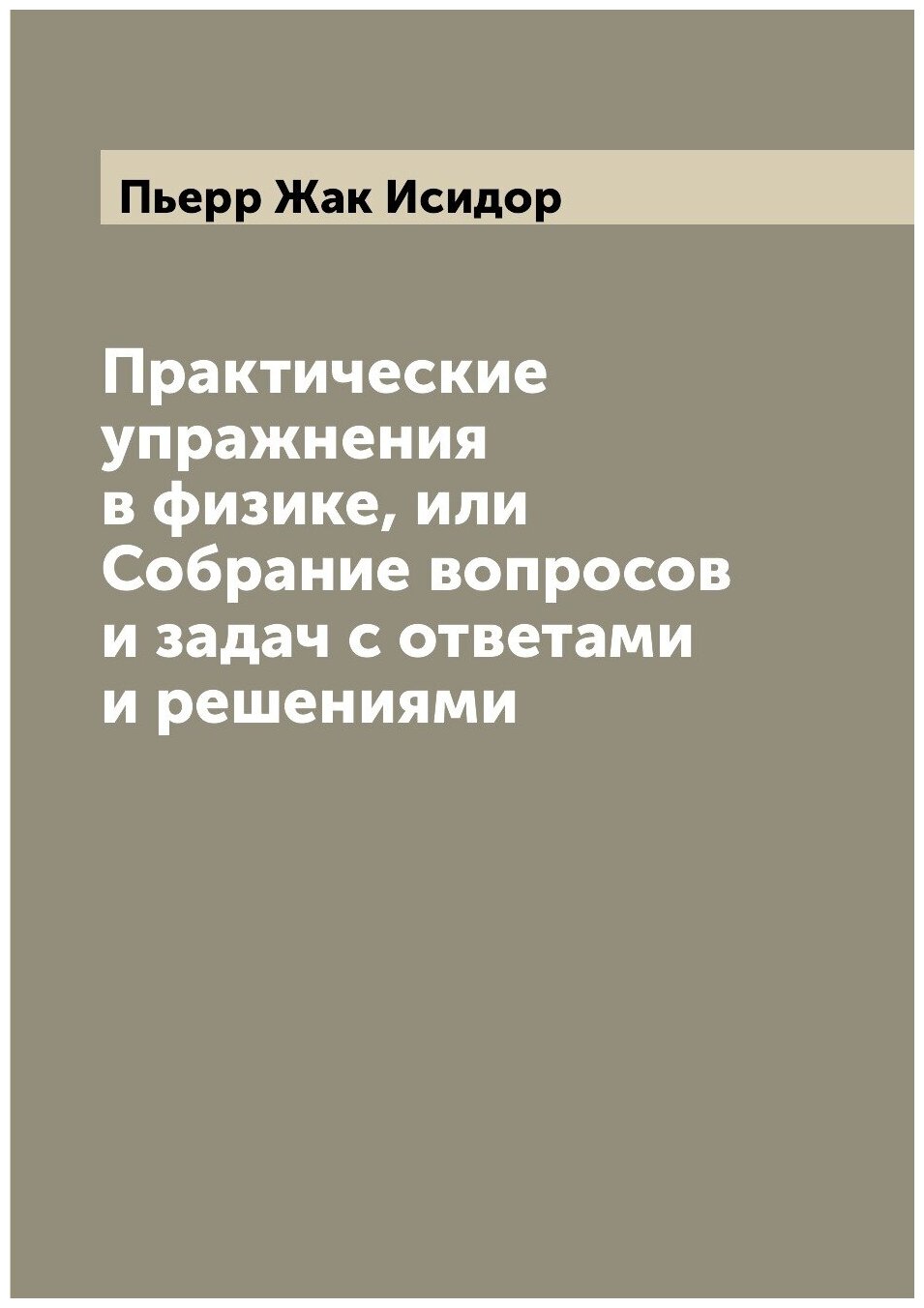 Пьерр Жак Исидор

Практические упражнения в физике, или Собрание вопросов и задач с ответами и решениями